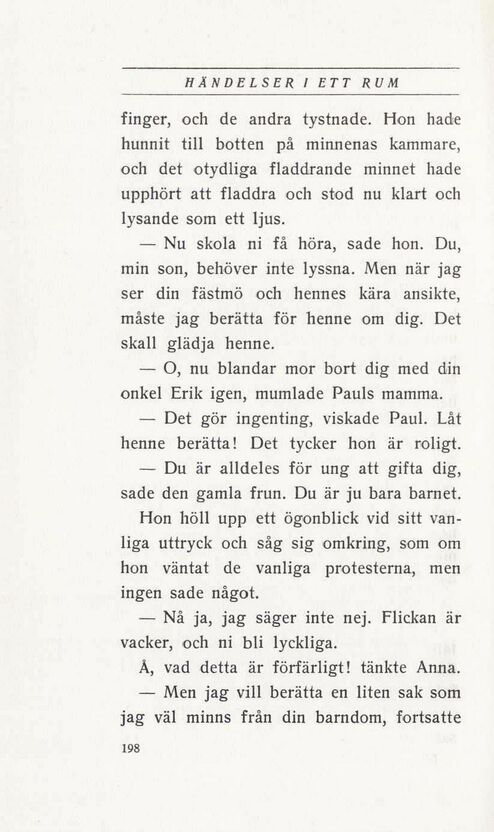 HÄNDELSER I ETT RUM

finger, och de andra tystnade. Hon hade hunnit till botten på minnenas kammare, och det otydliga fladdrande minnet hade upphört att fladdra och stod nu klart och lysande som ett ljus.

— Nu skola ni få höra, sade hon. Du, min son, behöver inte lyssna. Men när jag ser din fästmö och hennes kära ansikte, måste jag berätta för henne om dig. Det skall glädja henne.

— O, nu blandar mor bort dig med din onkel Erik igen, mumlade Pauls mamma.

— Det gör ingenting, viskade Paul. Låt henne berätta! Det tycker hon är roligt.

— Du är alldeles för ung att gifta dig, sade den gamla frun. Du är ju bara barnet.

Hon höll upp ett ögonblick vid sitt vanliga uttryck och såg sig omkring, som om hon väntat de vanliga protesterna, men ingen sade något.

— Nå ja, jag säger inte nej. Flickan är vacker, och ni bli lyckliga.

Å, vad detta är förfärligt! tänkte Anna.

— Men jag vill berätta en liten sak som jag väl minns från din barndom, fortsatte

198